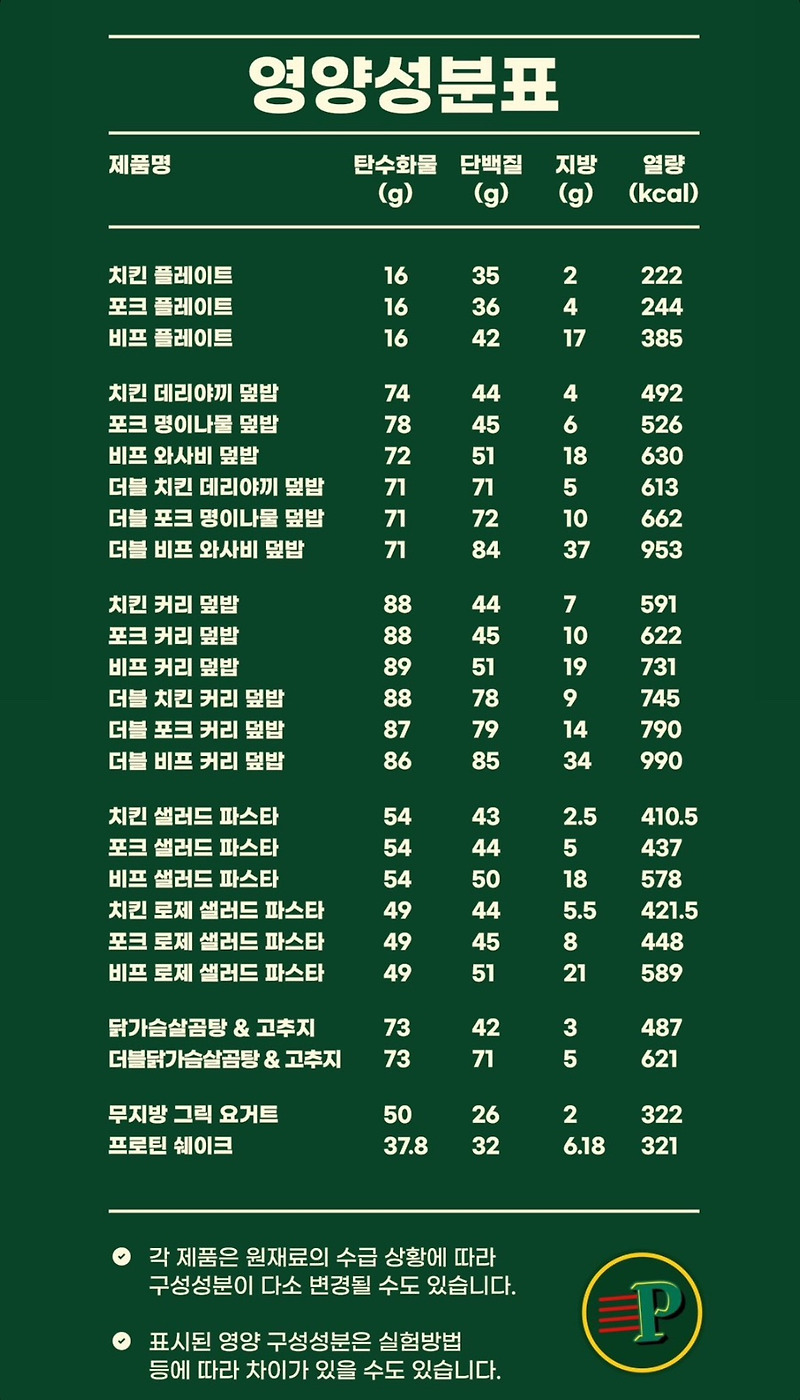 영양성분표

| 제품명 | 탄수화물 (g) | 단백질 (g) | 지방 (g) | 열량 (kcal) |
|---|---|---|---|---|
| 치킨 플레이트 | 16 | 35 | 2 | 222 |
| 포크 플레이트 | 16 | 36 | 4 | 244 |
| 비프 플레이트 | 16 | 42 | 17 | 385 |
| 치킨 데리야끼 덮밥 | 74 | 44 | 4 | 492 |
| 포크 명이나물 덮밥 | 78 | 45 | 6 | 526 |
| 비프 와사비 덮밥 | 72 | 51 | 18 | 630 |
| 더블 치킨 데리야끼 덮밥 | 71 | 71 | 5 | 613 |
| 더블 포크 명이나물 덮밥 | 71 | 72 | 10 | 662 |
| 더블 비프 와사비 덮밥 | 71 | 84 | 37 | 953 |
| 치킨 커리 덮밥 | 88 | 44 | 7 | 591 |
| 포크 커리 덮밥 | 88 | 45 | 10 | 622 |
| 비프 커리 덮밥 | 89 | 51 | 19 | 731 |
| 더블 치킨 커리 덮밥 | 88 | 78 | 9 | 745 |
| 더블 포크 커리 덮밥 | 87 | 79 | 14 | 790 |
| 더블 비프 커리 덮밥 | 86 | 85 | 34 | 990 |
| 치킨 샐러드 파스타 | 54 | 43 | 2.5 | 410.5 |
| 포크 샐러드 파스타 | 54 | 44 | 5 | 437 |
| 비프 샐러드 파스타 | 54 | 50 | 18 | 578 |
| 치킨 로제 샐러드 파스타 | 49 | 44 | 5.5 | 421.5 |
| 포크 로제 샐러드 파스타 | 49 | 45 | 8 | 448 |
| 비프 로제 샐러드 파스타 | 49 | 51 | 21 | 589 |
| 닭가슴살곰탕 & 고추지 | 73 | 42 | 3 | 487 |
| 더블닭가슴살곰탕 & 고추지 | 73 | 71 | 5 | 621 |
| 무지방 그릭 요거트 | 50 | 26 | 2 | 322 |
| 프로틴 쉐이크 | 37.8 | 32 | 6.18 | 321 |

각 제품은 원재료의 수급 상황에 따라 구성성분이 다소 변경될 수도 있습니다.

표시된 영양 구성성분은 실험방법 등에 따라 차이가 있을 수도 있습니다.

P